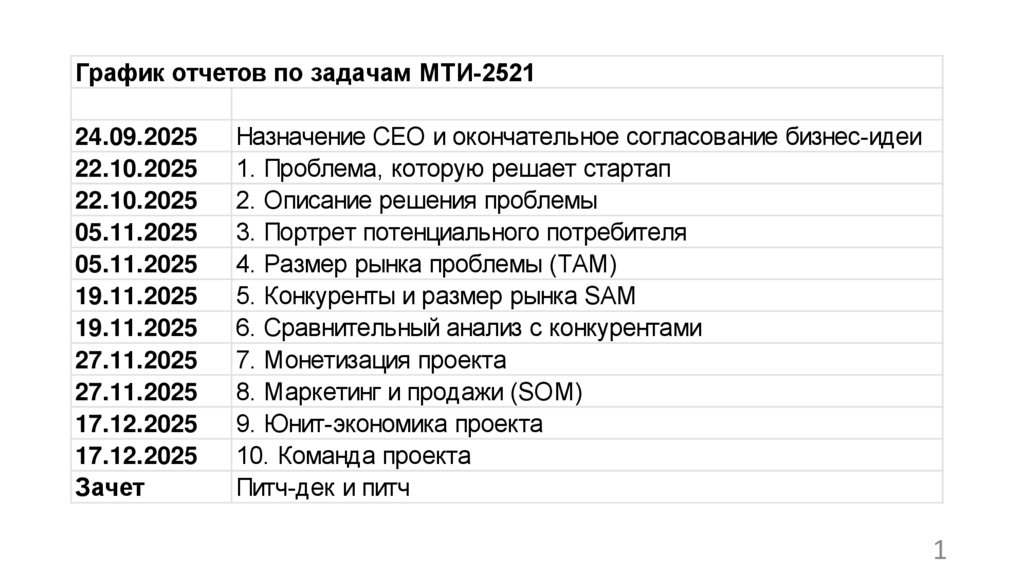 | График отчетов по задачам МТИ-2521 | |
|---|---|
| | |
| 24.09.2025 | Назначение CEO и окончательное согласование бизнес-идеи |
| 22.10.2025 | 1. Проблема, которую решает стартап |
| 22.10.2025 | 2. Описание решения проблемы |
| 05.11.2025 | 3. Портрет потенциального потребителя |
| 05.11.2025 | 4. Размер рынка проблемы (TAM) |
| 19.11.2025 | 5. Конкуренты и размер рынка SAM |
| 19.11.2025 | 6. Сравнительный анализ с конкурентами |
| 27.11.2025 | 7. Монетизация проекта |
| 27.11.2025 | 8. Маркетинг и продажи (SOM) |
| 17.12.2025 | 9. Юнит-экономика проекта |
| 17.12.2025 | 10. Команда проекта |
| Зачет | Питч-дек и питч |

1